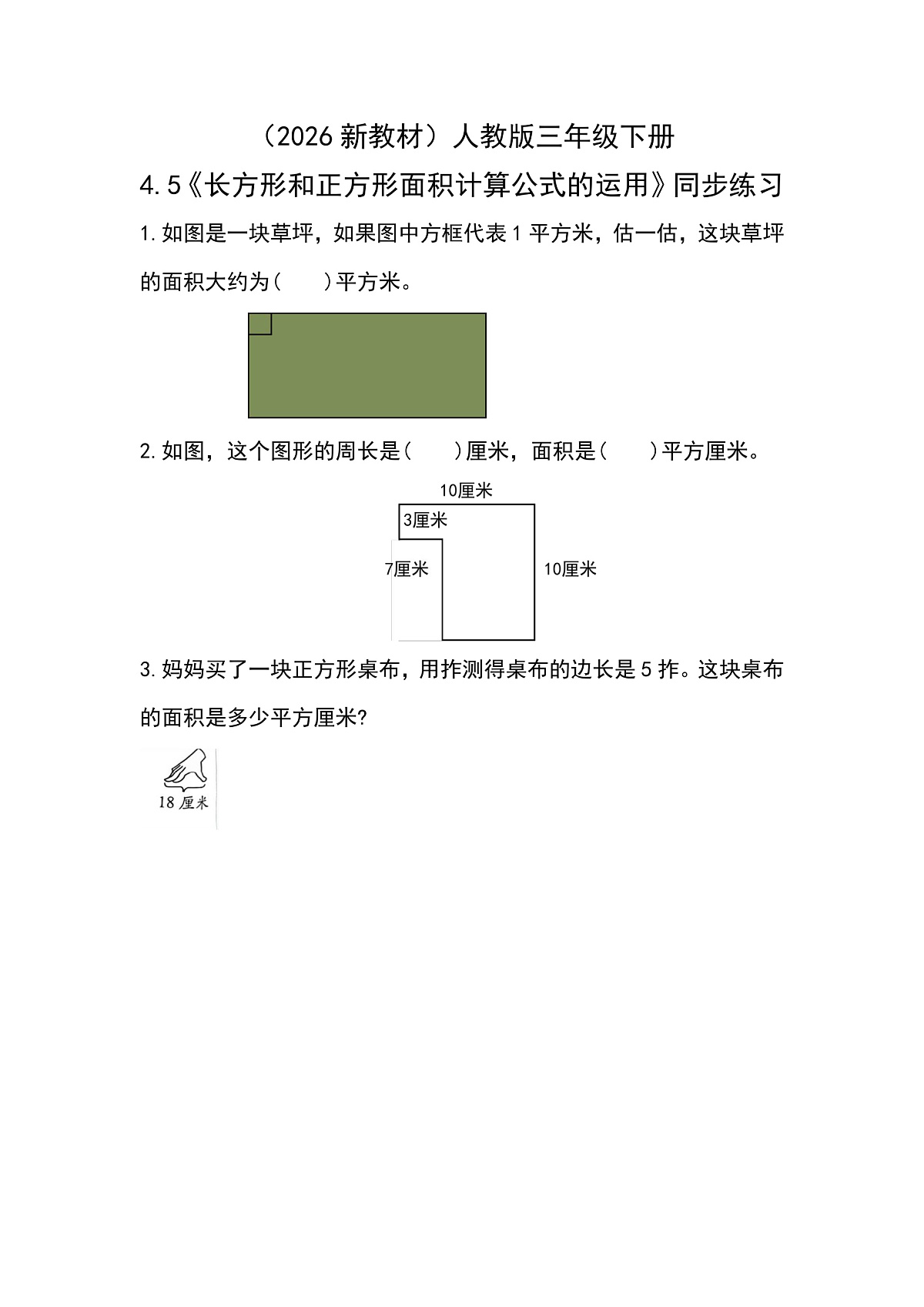 （2026 新教材）人教版三年级下册

4.5《长方形和正方形面积计算公式的运用》同步练习

1.如图是一块草坪，如果图中方框代表 1 平方米，估一估，这块草坪的面积大约为(　　)平方米。

2.如图，这个图形的周长是(　　)厘米，面积是(　　)平方厘米。

10厘米
3厘米
7厘米
10厘米

3.妈妈买了一块正方形桌布，用拃测得桌布的边长是 5 拃。这块桌布的面积是多少平方厘米?

18 厘米